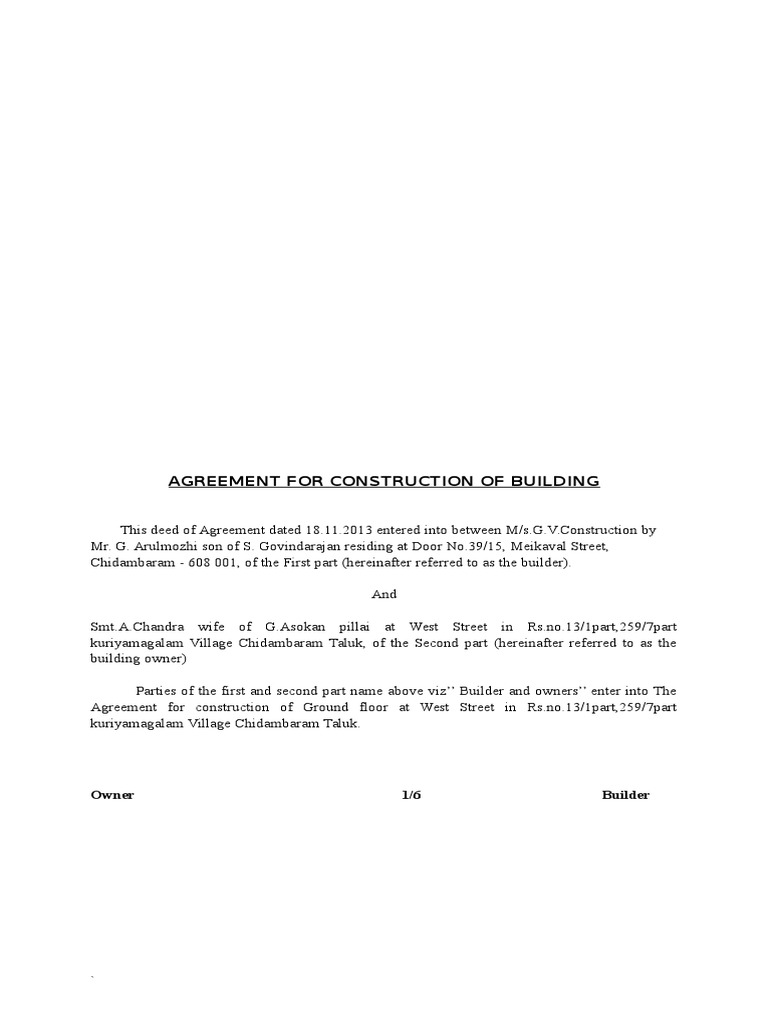 AGREEMENT FOR CONSTRUCTION OF BUILDING

This deed of Agreement dated 18.11.2013 entered into between M/s.G.V.Construction by Mr. G. Arulmozhi son of S. Govindarajan residing at Door No.39/15, Meikaval Street, Chidambaram - 608 001, of the First part (hereinafter referred to as the builder).

And

Smt.A.Chandra wife of G.Asokan pillai at West Street in Rs.no.13/1part,259/7part kuriyamagalam Village Chidambaram Taluk, of the Second part (hereinafter referred to as the building owner)

Parties of the first and second part name above viz'' Builder and owners'' enter into The Agreement for construction of Ground floor at West Street in Rs.no.13/1part,259/7part kuriyamagalam Village Chidambaram Taluk.

Owner 1/6 Builder